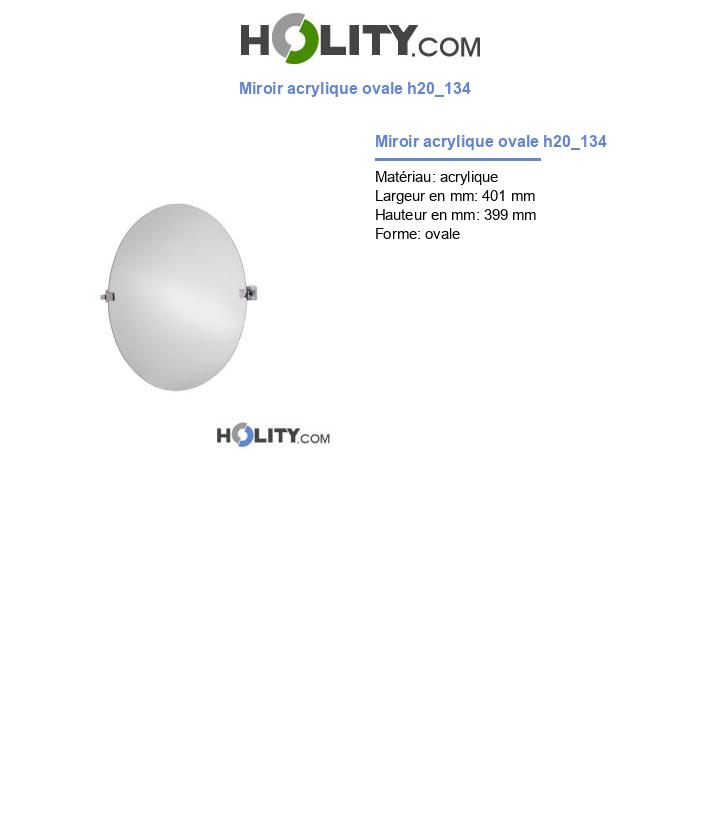 HOLITY.COM

Miroir acrylique ovale h20_134

Miroir acrylique ovale h20_134

Matériau: acrylique
Largeur en mm: 401 mm
Hauteur en mm: 399 mm
Forme: ovale

HOLITY.COM